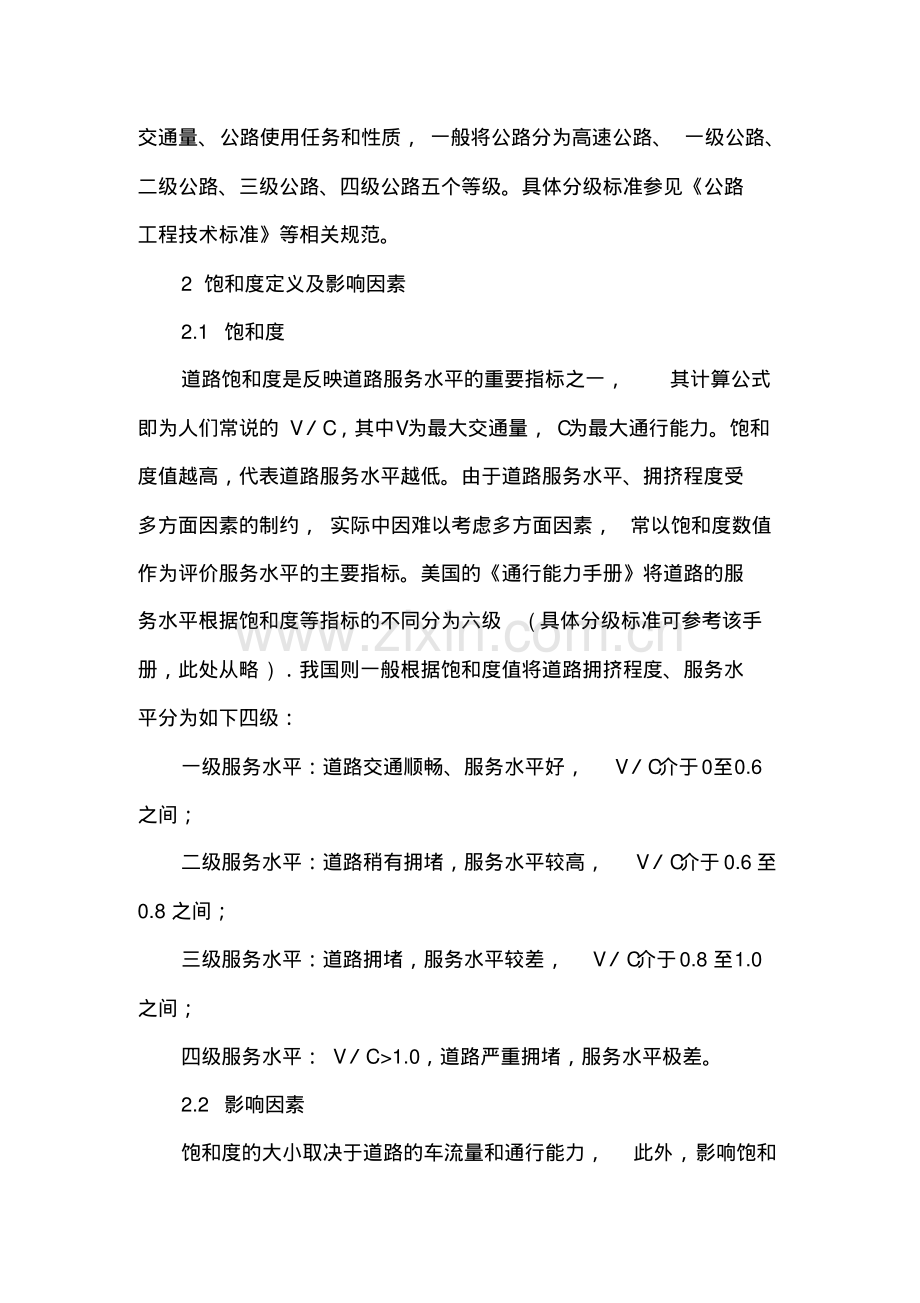 交通量、公路使用任务和性质，一般将公路分为高速公路、一级公路、二级公路、三级公路、四级公路五个等级。具体分级标准参见《公路工程技术标准》等相关规范。

2 饱和度定义及影响因素

2.1 饱和度

道路饱和度是反映道路服务水平的重要指标之一，其计算公式即为人们常说的V/C，其中V为最大交通量，C为最大通行能力。饱和度值越高，代表道路服务水平越低。由于道路服务水平、拥挤程度受多方面因素的制约，实际中因难以考虑多方面因素，常以饱和度数值作为评价服务水平的主要指标。美国的《通行能力手册》将道路的服务水平根据饱和度等指标的不同分为六级（具体分级标准可参考该手册，此处从略）．我国则一般根据饱和度值将道路拥挤程度、服务水平分为如下四级：

一级服务水平：道路交通顺畅、服务水平好，V/C介于0至0.6之间；

二级服务水平：道路稍有拥堵，服务水平较高，V/C介于0.6至0.8之间；

三级服务水平：道路拥堵，服务水平较差，V/C介于0.8至1.0之间；

四级服务水平：V/C>1.0，道路严重拥堵，服务水平极差。

2.2 影响因素

饱和度的大小取决于道路的车流量和通行能力，此外，影响饱和

www.zixin.com.cn